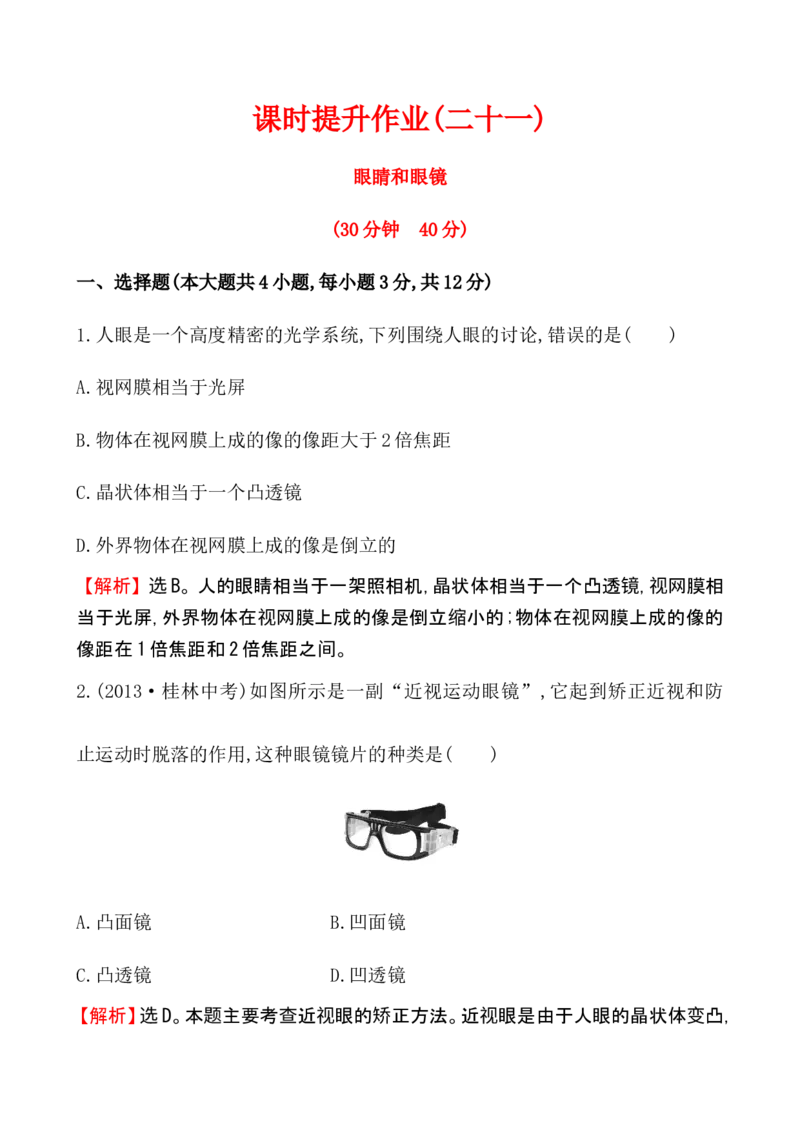 课时提升作业(二十一)

眼睛和眼镜

(30分钟　40分)

一、选择题(本大题共4小题,每小题3分,共12分)

1.人眼是一个高度精密的光学系统,下列围绕人眼的讨论,错误的是(　　)

A.视网膜相当于光屏

B.物体在视网膜上成的像的像距大于2倍焦距

C.晶状体相当于一个凸透镜

D.外界物体在视网膜上成的像是倒立的

【解析】选B。人的眼睛相当于一架照相机,晶状体相当于一个凸透镜,视网膜相当于光屏,外界物体在视网膜上成的像是倒立缩小的;物体在视网膜上成的像的像距在1倍焦距和2倍焦距之间。

2.(2013·桂林中考)如图所示是一副“近视运动眼镜”,它起到矫正近视和防止运动时脱落的作用,这种眼镜镜片的种类是(　　)

A.凸面镜　B.凹面镜

C.凸透镜　D.凹透镜

【解析】选D。本题主要考查近视眼的矫正方法。近视眼是由于人眼的晶状体变凸,